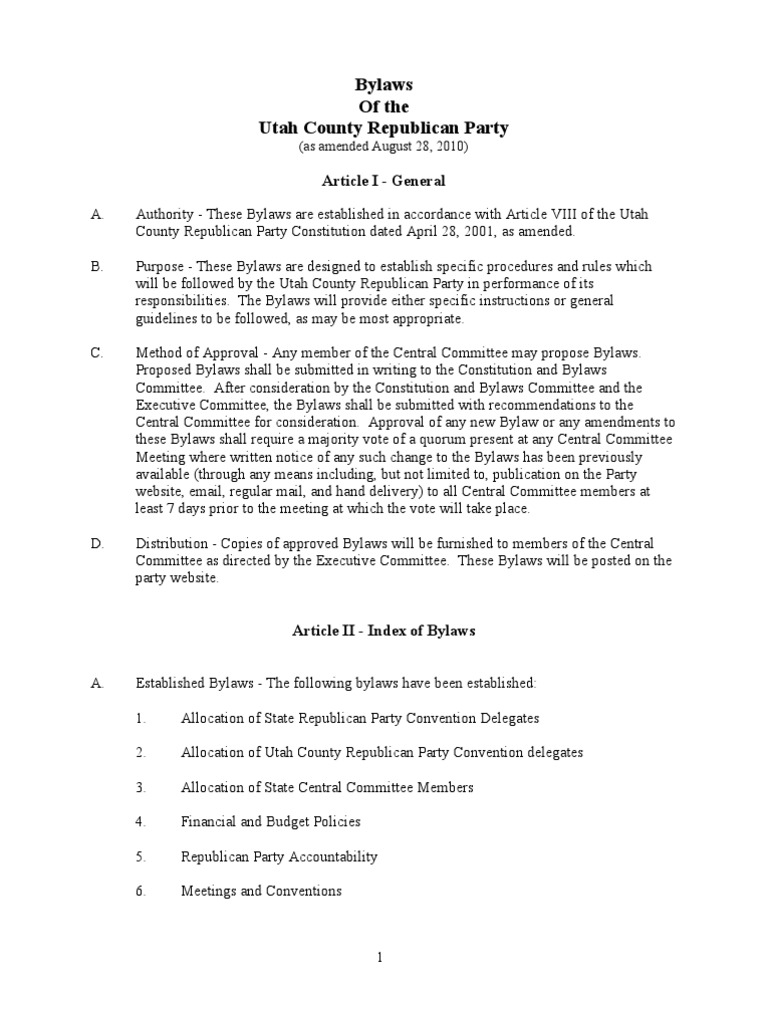 Bylaws
Of the
Utah County Republican Party
(as amended August 28, 2010)

Article I - General

A. Authority - These Bylaws are established in accordance with Article VIII of the Utah County Republican Party Constitution dated April 28, 2001, as amended.

B. Purpose - These Bylaws are designed to establish specific procedures and rules which will be followed by the Utah County Republican Party in performance of its responsibilities. The Bylaws will provide either specific instructions or general guidelines to be followed, as may be most appropriate.

C. Method of Approval - Any member of the Central Committee may propose Bylaws. Proposed Bylaws shall be submitted in writing to the Constitution and Bylaws Committee. After consideration by the Constitution and Bylaws Committee and the Executive Committee, the Bylaws shall be submitted with recommendations to the Central Committee for consideration. Approval of any new Bylaw or any amendments to these Bylaws shall require a majority vote of a quorum present at any Central Committee Meeting where written notice of any such change to the Bylaws has been previously available (through any means including, but not limited to, publication on the Party website, email, regular mail, and hand delivery) to all Central Committee members at least 7 days prior to the meeting at which the vote will take place.

D. Distribution - Copies of approved Bylaws will be furnished to members of the Central Committee as directed by the Executive Committee. These Bylaws will be posted on the party website.

Article II - Index of Bylaws

A. Established Bylaws - The following bylaws have been established:

1. Allocation of State Republican Party Convention Delegates

2. Allocation of Utah County Republican Party Convention delegates

3. Allocation of State Central Committee Members

4. Financial and Budget Policies

5. Republican Party Accountability

6. Meetings and Conventions

1